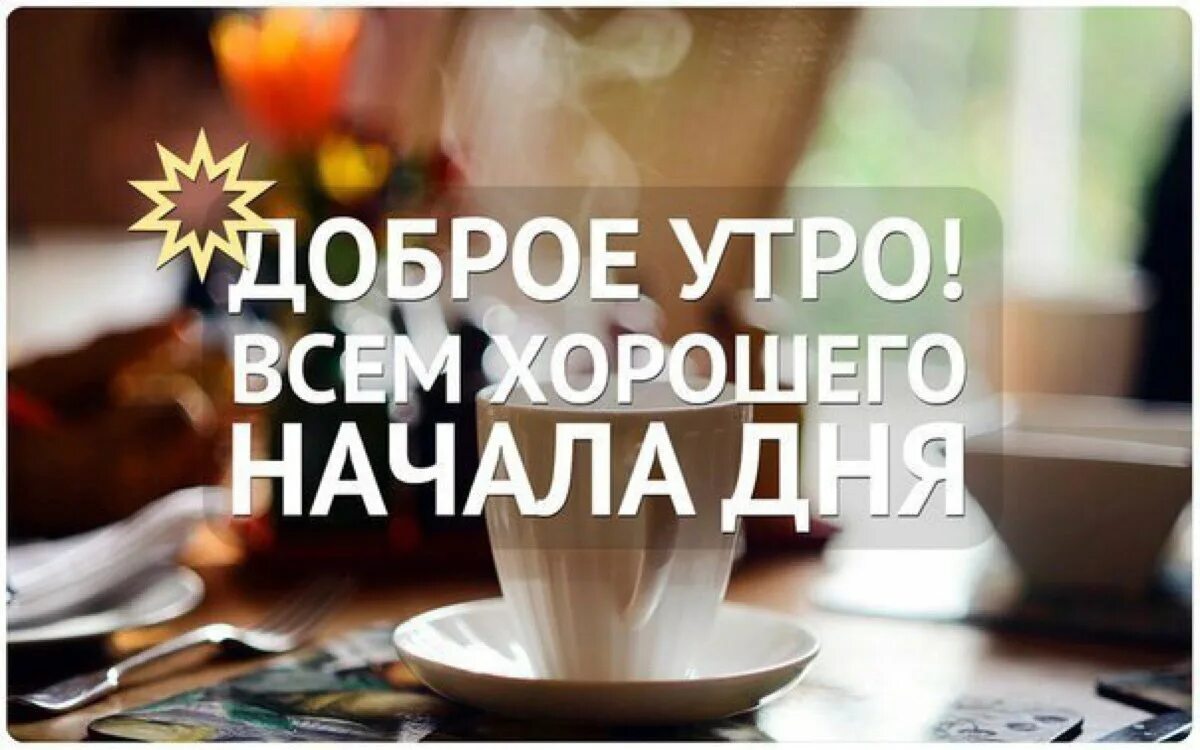 ДОБРОЕ УТРО!
ВСЕМ ХОРОШЕГО
НАЧАЛА ДНЯ